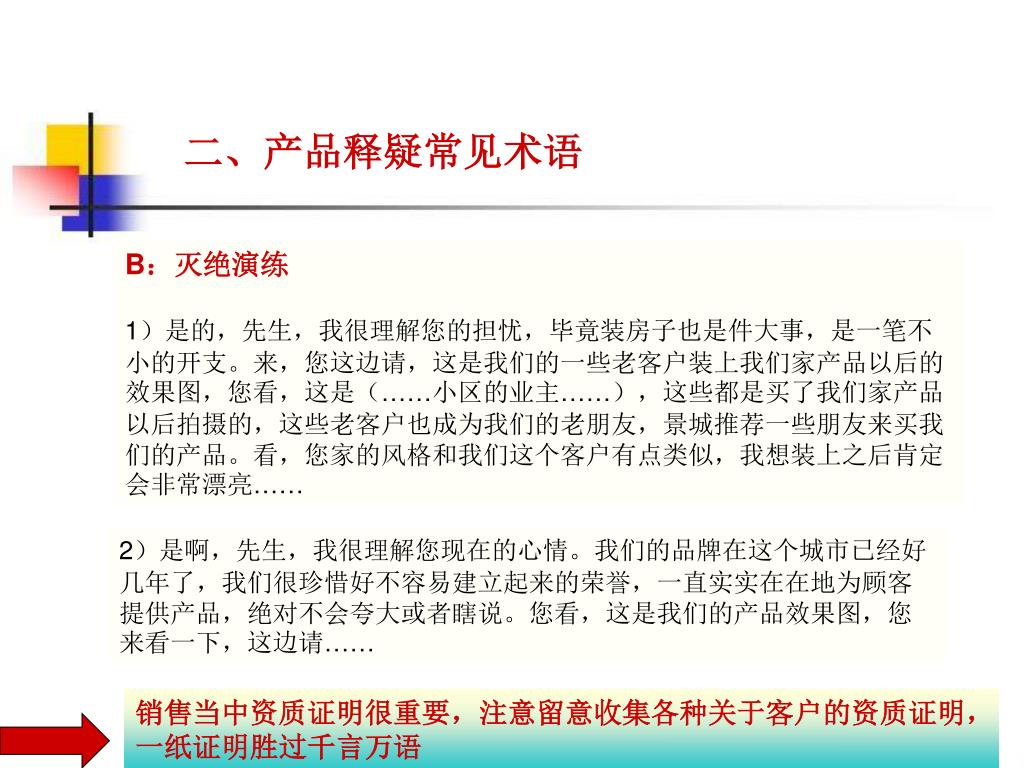 二、产品释疑常见术语

B：灭绝演练

1）是的，先生，我很理解您的担忧，毕竟装房子也是件大事，是一笔不小的开支。来，您这边请，这是我们的一些老客户装上我们家产品以后的效果图，您看，这是（……小区的业主……），这些都是买了我们家产品以后拍摄的，这些老客户也成为我们的老朋友，景城推荐一些朋友来买我们的产品。看，您家的风格和我们这个客户有点类似，我想装上之后肯定会非常漂亮……

2）是啊，先生，我很理解您现在的心情。我们的品牌在这个城市已经好几年了，我们很珍惜好不容易建立起来的荣誉，一直实实在在地为顾客提供产品，绝对不会夸大或者瞎说。您看，这是我们的产品效果图，您来看一下，这边请……

销售当中资质证明很重要，注意留意收集各种关于客户的资质证明，一纸证明胜过千言万语